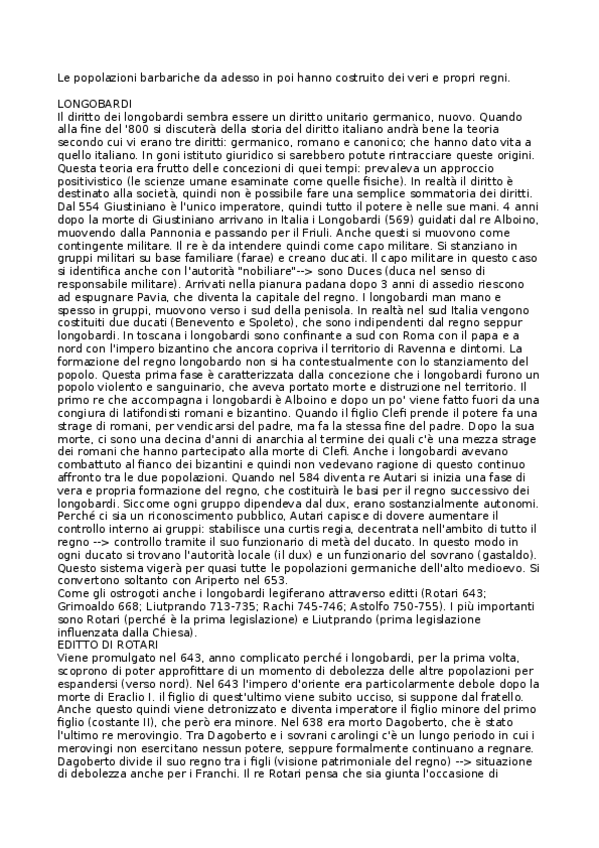 Le popolazioni barbariche da adesso in poi hanno costruito dei veri e propri regni.

LONGOBARDI
Il diritto dei longobardi sembra essere un diritto unitario germanico, nuovo. Quando alla fine del '800 si discuterà della storia del diritto italiano andrà bene la teoria secondo cui vi erano tre diritti: germanico, romano e canonico; che hanno dato vita a quello italiano. In goni istituto giuridico si sarebbero potute rintracciare queste origini. Questa teoria era frutto delle concezioni di quei tempi: prevaleva un approccio positivistico (le scienze umane esaminate come quelle fisiche). In realtà il diritto è destinato alla società, quindi non è possibile fare una semplice sommatoria dei diritti. Dal 554 Giustiniano è l'unico imperatore, quindi tutto il potere è nelle sue mani. 4 anni dopo la morte di Giustiniano arrivano in Italia i Longobardi (569) guidati dal re Alboino, muovendo dalla Pannonia e passando per il Friuli. Anche questi si muovono come contingente militare. Il re è da intendere quindi come capo militare. Si stanziano in gruppi militari su base familiare (farae) e creano ducati. Il capo militare in questo caso si identifica anche con l'autorità "nobiliare"--> sono Duces (duca nel senso di responsabile militare). Arrivati nella pianura padana dopo 3 anni di assedio riescono ad espugnare Pavia, che diventa la capitale del regno. I longobardi man mano e spesso in gruppi, muovono verso i sud della penisola. In realtà nel sud Italia vengono costituiti due ducati (Benevento e Spoleto), che sono indipendenti dal regno seppur longobardi. In toscana i longobardi sono confinante a sud con Roma con il papa e a nord con l'impero bizantino che ancora copriva il territorio di Ravenna e dintorni. La formazione del regno longobardo non si ha contestualmente con lo stanziamento del popolo. Questa prima fase è caratterizzata dalla concezione che i longobardi furono un popolo violento e sanguinario, che aveva portato morte e distruzione nel territorio. Il primo re che accompagna i longobardi è Alboino e dopo un po' viene fatto fuori da una congiura di latifondisti romani e bizantino. Quando il figlio Clefi prende il potere fa una strage di romani, per vendicarsi del padre, ma fa la stessa fine del padre. Dopo la sua morte, ci sono una decina d'anni di anarchia al termine dei quali c'è una mezza strage dei romani che hanno partecipato alla morte di Clefi. Anche i longobardi avevano combattuto al fianco dei bizantini e quindi non vedevano ragione di questo continuo affronto tra le due popolazioni. Quando nel 584 diventa re Autari si inizia una fase di vera e propria formazione del regno, che costituirà le basi per il regno successivo dei longobardi. Siccome ogni gruppo dipendeva dal dux, erano sostanzialmente autonomi. Perché ci sia un riconoscimento pubblico, Autari capisce di dovere aumentare il controllo interno ai gruppi: stabilisce una curtis regia, decentrata nell'ambito di tutto il regno --> controllo tramite il suo funzionario di metà del ducato. In questo modo in ogni ducato si trovano l'autorità locale (il dux) e un funzionario del sovrano (gastaldo). Questo sistema vigerà per quasi tutte le popolazioni germaniche dell'alto medioevo. Si convertono soltanto con Ariperto nel 653.
Come gli ostrogoti anche i longobardi legiferano attraverso editti (Rotari 643; Grimoaldo 668; Liutprando 713-735; Rachi 745-746; Astolfo 750-755). I più importanti sono Rotari (perché è la prima legislazione) e Liutprando (prima legislazione influenzata dalla Chiesa).
EDITTO DI ROTARI
Viene promulgato nel 643, anno complicato perché i longobardi, per la prima volta, scoprono di poter approfittare di un momento di debolezza delle altre popolazioni per espandersi (verso nord). Nel 643 l'impero d'oriente era particolarmente debole dopo la morte di Eraclio I. il figlio di quest'ultimo viene subito ucciso, si suppone dal fratello. Anche questo quindi viene detronizzato e diventa imperatore il figlio minore del primo figlio (costante II), che però era minore. Nel 638 era morto Dagoberto, che è stato l'ultimo re merovingio. Tra Dagoberto e i sovrani carolingi c'è un lungo periodo in cui i merovingi non esercitano nessun potere, seppure formalmente continuano a regnare. Dagoberto divide il suo regno tra i figli (visione patrimoniale del regno) --> situazione di debolezza anche per i Franchi. Il re Rotari pensa che sia giunta l'occasione di